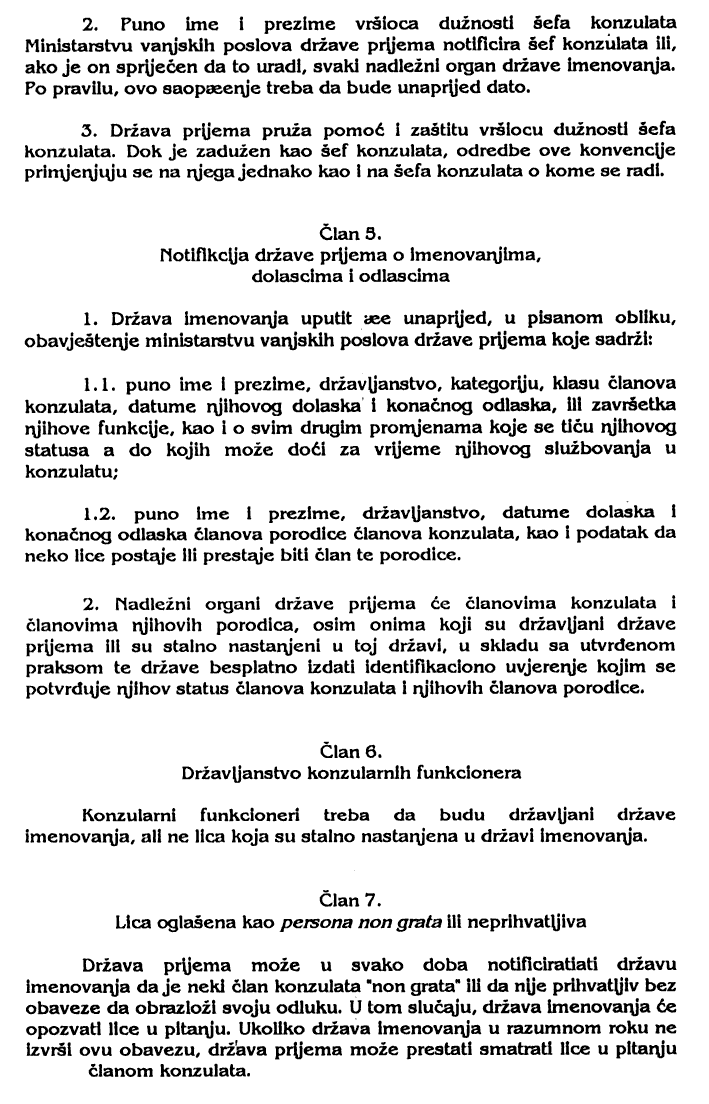 2. Puno ime i prezime vršioca dužnosti šefa konzulata Ministarstvu vanjskih poslova države prijema notificira šef konzulata ili, ako je on spriječen da to uradi, svaki nadležni organ države imenovanja. Po pravilu, ovo saopæenje treba da bude unaprijed dato.

3. Država prijema pruža pomoć i zaštitu vršiocu dužnosti šefa konzulata. Dok je zadužen kao šef konzulata, odredbe ove konvencije primjenjuju se na njega jednako kao i na šefa konzulata o kome se radi.

Član 5.
Notifikcija države prijema o imenovanjima, dolascima i odlascima

1. Država imenovanja uputit æe unaprijed, u pisanom obliku, obavještenje ministarstvu vanjskih poslova države prijema koje sadrži:

1.1. puno ime i prezime, državljanstvo, kategoriju, klasu članova konzulata, datume njihovog dolaska i konačnog odlaska, ili završetka njihove funkcije, kao i o svim drugim promjenama koje se tiču njihovog statusa a do kojih može doći za vrijeme njihovog službovanja u konzulatu;

1.2. puno ime i prezime, državljanstvo, datume dolaska i konačnog odlaska članova porodice članova konzulata, kao i podatak da neko lice postaje ili prestaje biti član te porodice.

2. Nadležni organi države prijema će članovima konzulata i članovima njihovih porodica, osim onima koji su državljani države prijema ili su stalno nastanjeni u toj državi, u skladu sa utvrđenom praksom te države besplatno izdati identifikaciono uvjerenje kojim se potvrđuje njihov status članova konzulata i njihovih članova porodice.

Član 6.
Državljanstvo konzularnih funkcionera

Konzularni funkcioneri treba da budu državljani države imenovanja, ali ne lica koja su stalno nastanjena u državi imenovanja.

Član 7.
Lica oglašena kao persona non grata ili neprihvatljiva

Država prijema može u svako doba notificiratiati državu imenovanja da je neki član konzulata "non grata" ili da nije prihvatljiv bez obaveze da obrazloži svoju odluku. U tom slučaju, država imenovanja će opozvati lice u pitanju. Ukoliko država imenovanja u razumnom roku ne izvrši ovu obavezu, država prijema može prestati smatrati lice u pitanju članom konzulata.